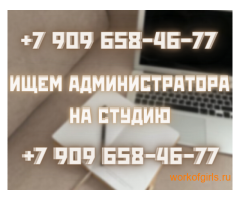 +7 909 658-46-77

ИЩЕМ АДМИНИСТРАТОРА НА СТУДИЮ

+7 909 658-46-77

workofgirls.ru